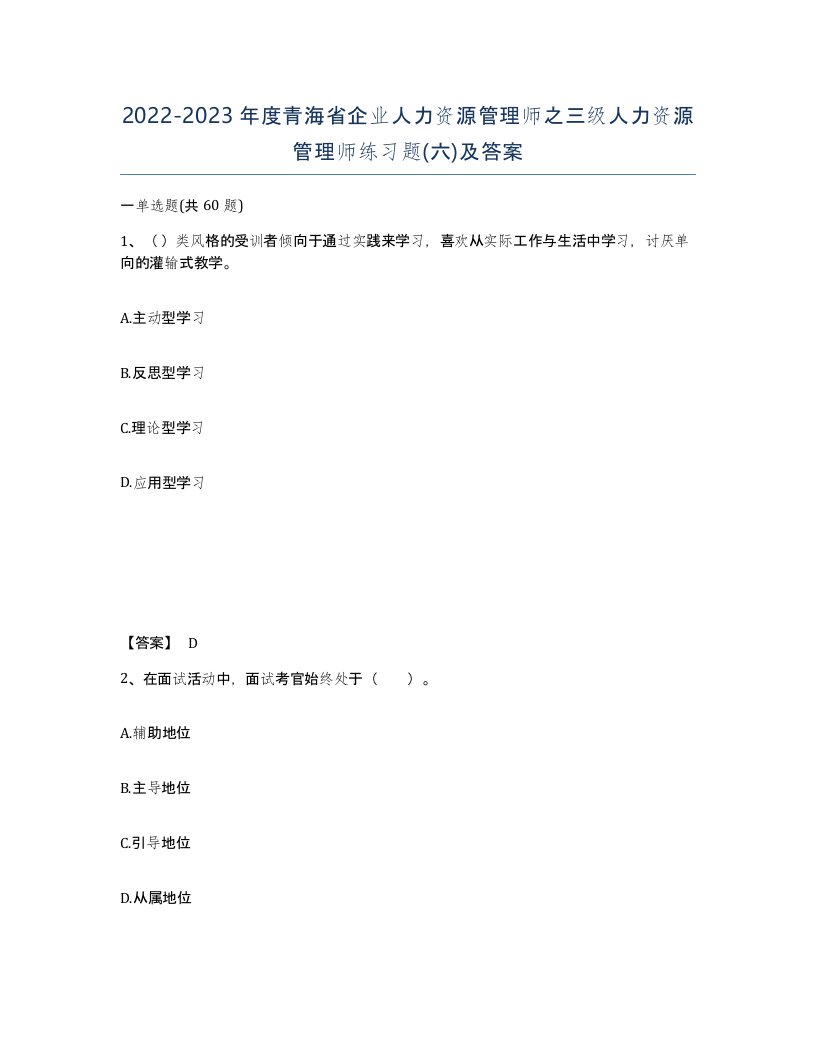 2022-2023年度青海省企业人力资源管理师之三级人力资源管理师练习题(六)及答案

一单选题(共60题)

1、（）类风格的受训者倾向于通过实践来学习，喜欢从实际工作与生活中学习，讨厌单向的灌输式教学。

A.主动型学习

B.反思型学习

C.理论型学习

D.应用型学习

【答案】 D

2、在面试活动中，面试考官始终处于（　　）。

A.辅助地位

B.主导地位

C.引导地位

D.从属地位